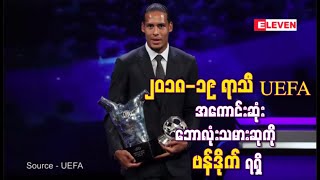 ELEVEN

၂၀၁၈-၁၉ ရာသီ UEFA
အကောင်းဆုံး
ဘောလုံးသမားဆုကို
ဗန်ဒိုက် ရရှိ

Source - UEFA